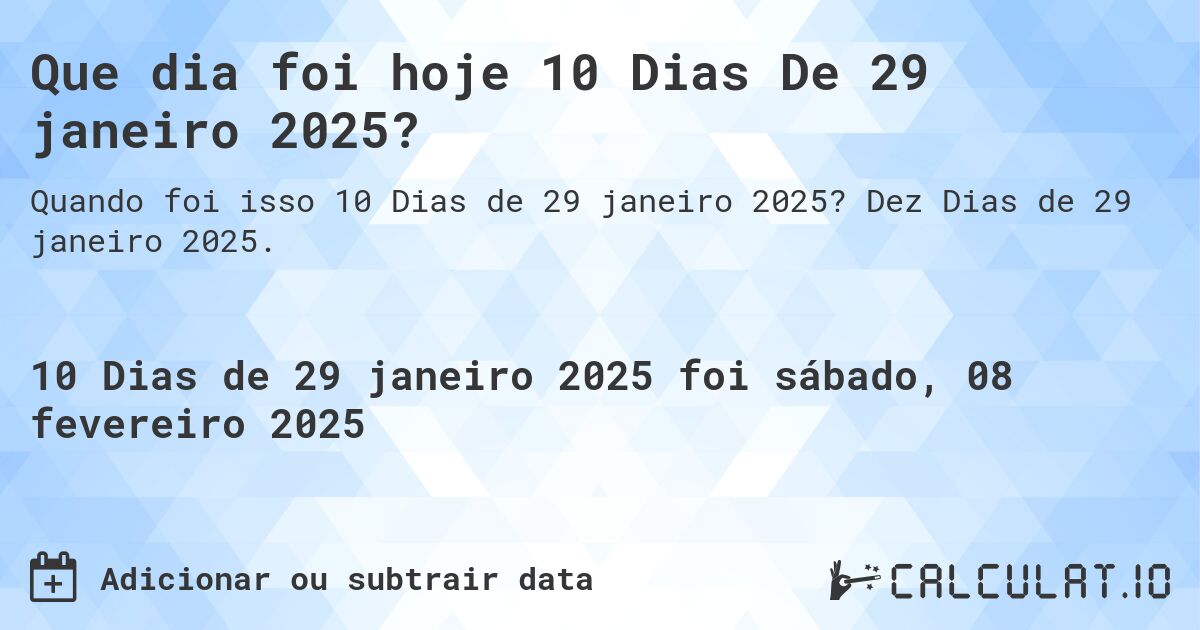 Que dia foi hoje 10 Dias De 29 janeiro 2025?

Quando foi isso 10 Dias de 29 janeiro 2025? Dez Dias de 29 janeiro 2025.

10 Dias de 29 janeiro 2025 foi sábado, 08 fevereiro 2025

Adicionar ou subtrair data

CALCULAT.IO